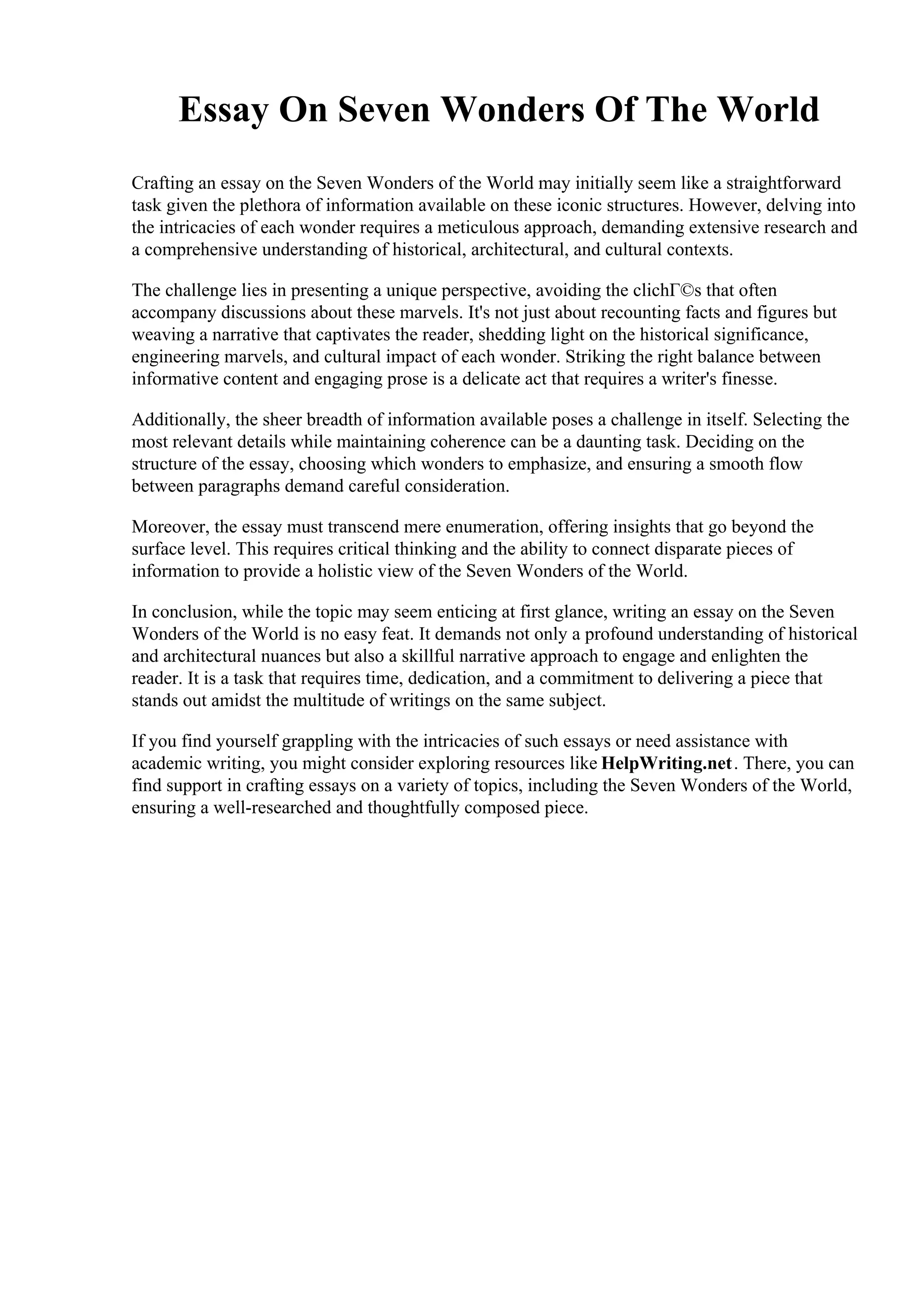 Essay On Seven Wonders Of The World

Crafting an essay on the Seven Wonders of the World may initially seem like a straightforward task given the plethora of information available on these iconic structures. However, delving into the intricacies of each wonder requires a meticulous approach, demanding extensive research and a comprehensive understanding of historical, architectural, and cultural contexts.

The challenge lies in presenting a unique perspective, avoiding the clichГ©s that often accompany discussions about these marvels. It's not just about recounting facts and figures but weaving a narrative that captivates the reader, shedding light on the historical significance, engineering marvels, and cultural impact of each wonder. Striking the right balance between informative content and engaging prose is a delicate act that requires a writer's finesse.

Additionally, the sheer breadth of information available poses a challenge in itself. Selecting the most relevant details while maintaining coherence can be a daunting task. Deciding on the structure of the essay, choosing which wonders to emphasize, and ensuring a smooth flow between paragraphs demand careful consideration.

Moreover, the essay must transcend mere enumeration, offering insights that go beyond the surface level. This requires critical thinking and the ability to connect disparate pieces of information to provide a holistic view of the Seven Wonders of the World.

In conclusion, while the topic may seem enticing at first glance, writing an essay on the Seven Wonders of the World is no easy feat. It demands not only a profound understanding of historical and architectural nuances but also a skillful narrative approach to engage and enlighten the reader. It is a task that requires time, dedication, and a commitment to delivering a piece that stands out amidst the multitude of writings on the same subject.

If you find yourself grappling with the intricacies of such essays or need assistance with academic writing, you might consider exploring resources like HelpWriting.net. There, you can find support in crafting essays on a variety of topics, including the Seven Wonders of the World, ensuring a well-researched and thoughtfully composed piece.